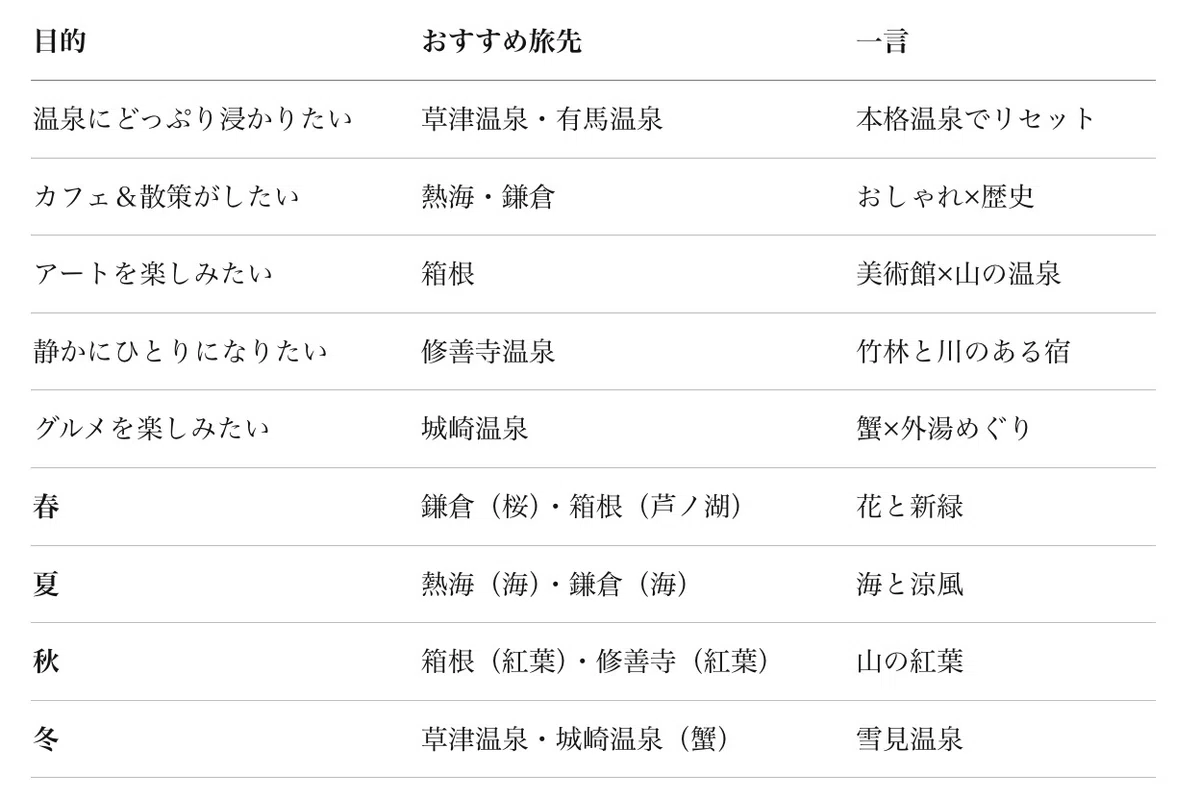 | 目的 | おすすめ旅先 | 一言 |
|---|---|---|
| 温泉にどっぷり浸かりたい | 草津温泉・有馬温泉 | 本格温泉でリセット |
| カフェ＆散策がしたい | 熱海・鎌倉 | おしゃれ×歴史 |
| アートを楽しみたい | 箱根 | 美術館×山の温泉 |
| 静かにひとりになりたい | 修善寺温泉 | 竹林と川のある宿 |
| グルメを楽しみたい | 城崎温泉 | 蟹×外湯めぐり |
| 春 | 鎌倉（桜）・箱根（芦ノ湖） | 花と新緑 |
| 夏 | 熱海（海）・鎌倉（海） | 海と涼風 |
| 秋 | 箱根（紅葉）・修善寺（紅葉） | 山の紅葉 |
| 冬 | 草津温泉・城崎温泉（蟹） | 雪見温泉 |